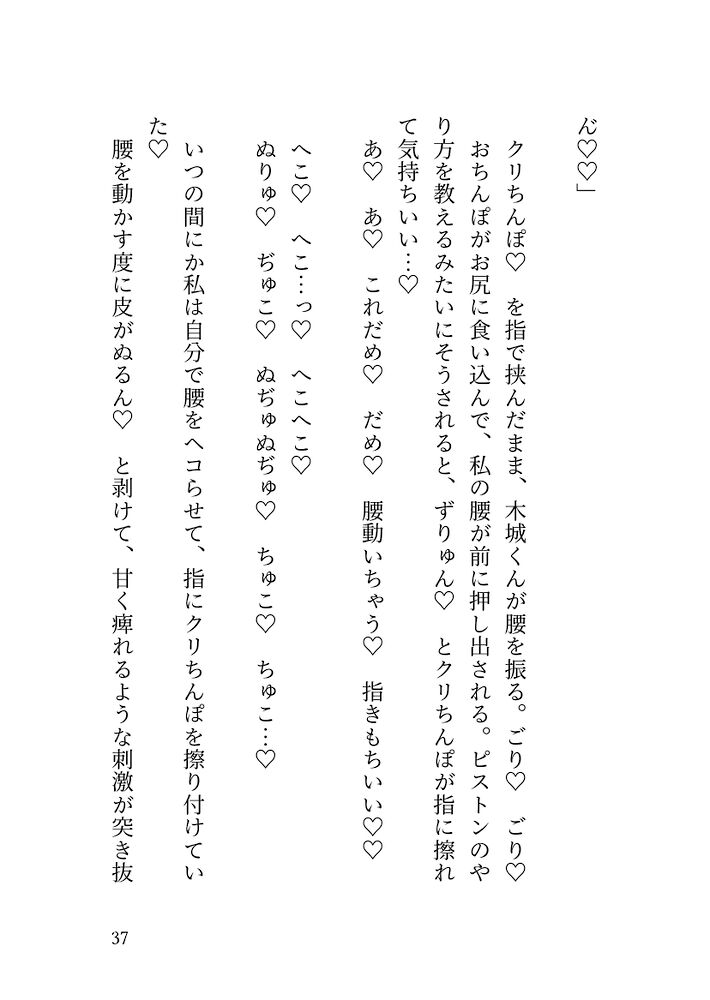 ん♡♡」

クリちんぽ♡　を指で挟んだまま、木城くんが腰を振る。ごり♡　ごり♡　おちんぽがお尻に食い込んで、私の腰が前に押し出される。ピストンのやり方を教えるみたいにそうされると、ずりゅん♡　とクリちんぽが指に擦れて気持ちいい…♡

あ♡　あ♡　これだめ♡　だめ♡　腰動いちゃう♡　指きもちいい♡♡

へこ♡　へこ…っ♡　へこへこ♡

ぬりゅ♡　ぢゅこ♡　ぬぢゅぬぢゅ♡　ちゅこ♡　ちゅこ…♡

いつの間にか私は自分で腰をヘコらせて、指にクリちんぽを擦り付けていた♡

腰を動かす度に皮がぬるん♡　と剥けて、甘く痺れるような刺激が突き抜

37